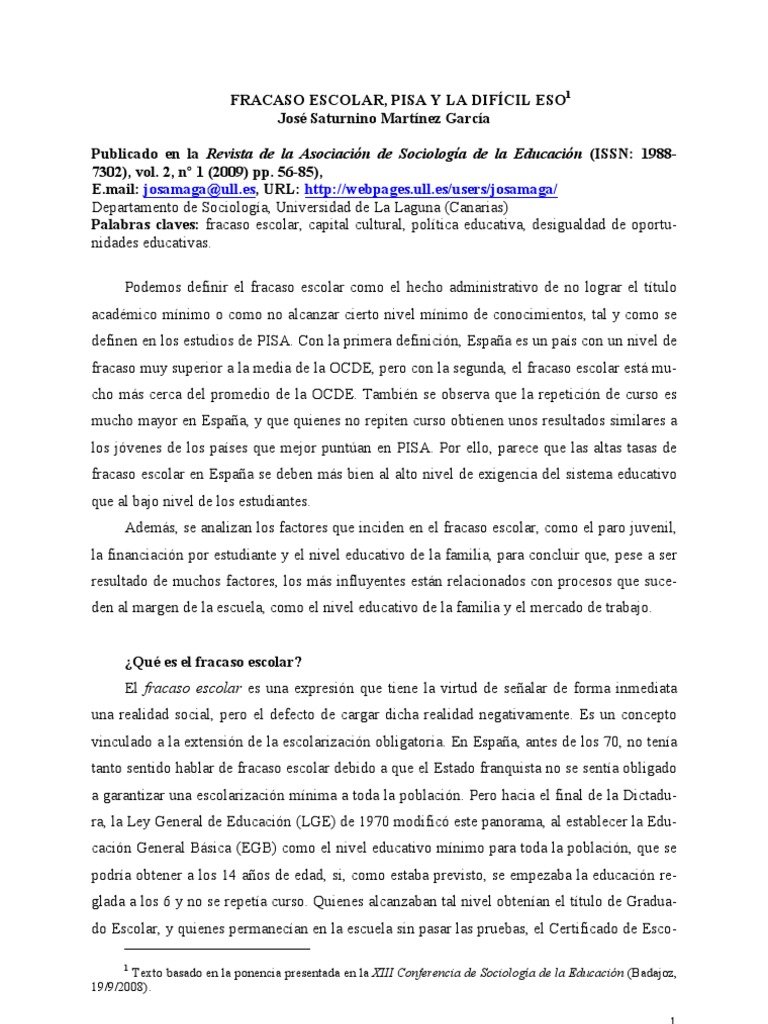 FRACASO ESCOLAR, PISA Y LA DIFÍCIL ESO$^1$
José Saturnino Martínez García

Publicado en la Revista de la Asociación de Sociología de la Educación (ISSN: 1988-7302), vol. 2, nº 1 (2009) pp. 56-85),
E.mail: josamaga@ull.es, URL: http://webpages.ull.es/users/josamaga/
Departamento de Sociología, Universidad de La Laguna (Canarias)
Palabras claves: fracaso escolar, capital cultural, política educativa, desigualdad de oportunidades educativas.

Podemos definir el fracaso escolar como el hecho administrativo de no lograr el título académico mínimo o como no alcanzar cierto nivel mínimo de conocimientos, tal y como se definen en los estudios de PISA. Con la primera definición, España es un país con un nivel de fracaso muy superior a la media de la OCDE, pero con la segunda, el fracaso escolar está mucho más cerca del promedio de la OCDE. También se observa que la repetición de curso es mucho mayor en España, y que quienes no repiten curso obtienen unos resultados similares a los jóvenes de los países que mejor puntúan en PISA. Por ello, parece que las altas tasas de fracaso escolar en España se deben más bien al alto nivel de exigencia del sistema educativo que al bajo nivel de los estudiantes.

Además, se analizan los factores que inciden en el fracaso escolar, como el paro juvenil, la financiación por estudiante y el nivel educativo de la familia, para concluir que, pese a ser resultado de muchos factores, los más influyentes están relacionados con procesos que suceden al margen de la escuela, como el nivel educativo de la familia y el mercado de trabajo.

¿Qué es el fracaso escolar?

El fracaso escolar es una expresión que tiene la virtud de señalar de forma inmediata una realidad social, pero el defecto de cargar dicha realidad negativamente. Es un concepto vinculado a la extensión de la escolarización obligatoria. En España, antes de los 70, no tenía tanto sentido hablar de fracaso escolar debido a que el Estado franquista no se sentía obligado a garantizar una escolarización mínima a toda la población. Pero hacia el final de la Dictadura, la Ley General de Educación (LGE) de 1970 modificó este panorama, al establecer la Educación General Básica (EGB) como el nivel educativo mínimo para toda la población, que se podría obtener a los 14 años de edad, si, como estaba previsto, se empezaba la educación reglada a los 6 y no se repetía curso. Quienes alcanzaban tal nivel obtenían el título de Graduado Escolar, y quienes permanecían en la escuela sin pasar las pruebas, el Certificado de Esco-

$^1$ Texto basado en la ponencia presentada en la XIII Conferencia de Sociología de la Educación (Badajoz, 19/9/2008).

1